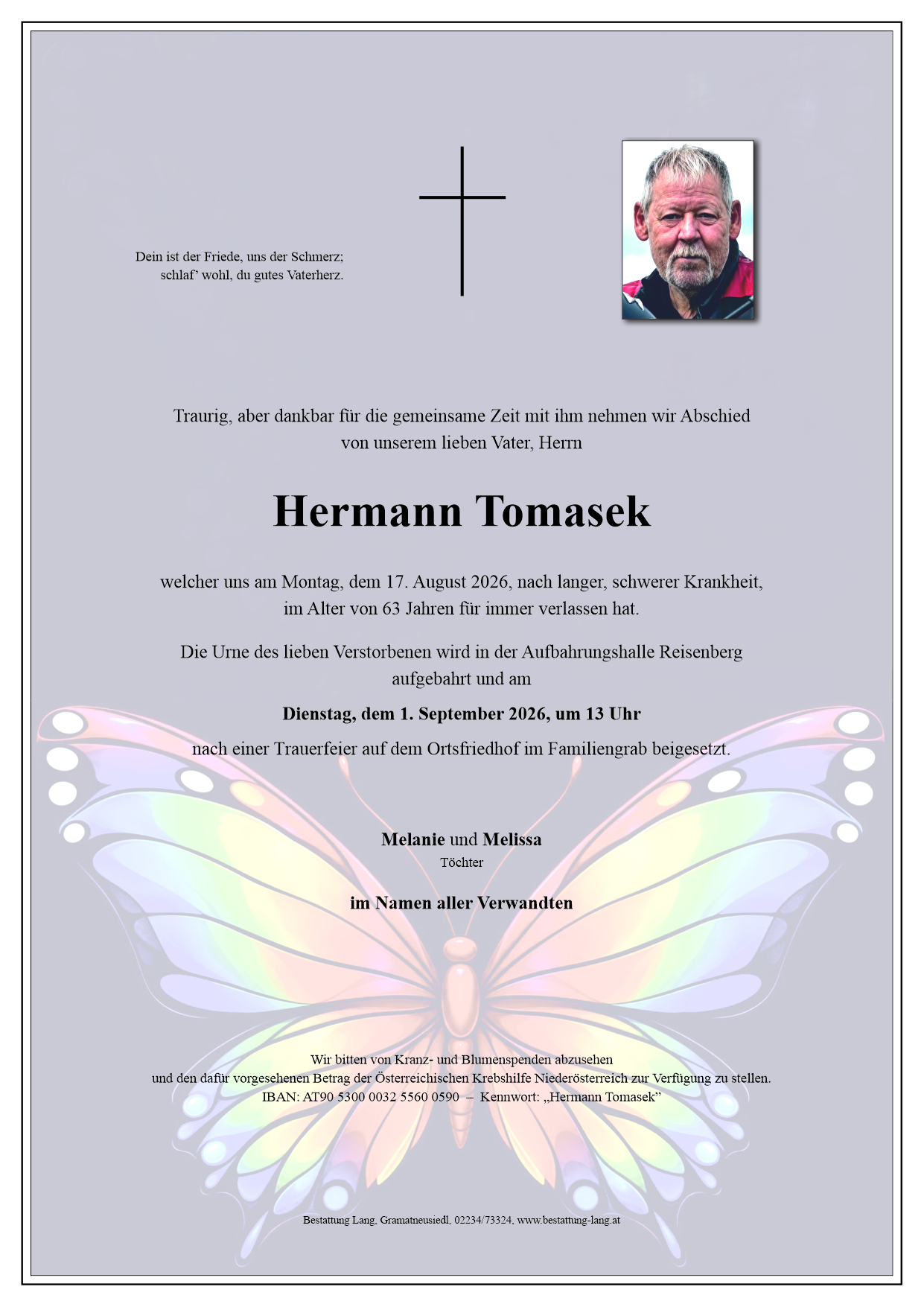 Dein ist der Friede, uns der Schmerz;
schlaf' wohl, du gutes Vaterherz.

Traurig, aber dankbar für die gemeinsame Zeit mit ihm nehmen wir Abschied von unserem lieben Vater, Herrn

Hermann Tomasek

welcher uns am Montag, dem 17. August 2026, nach langer, schwerer Krankheit, im Alter von 63 Jahren für immer verlassen hat.

Die Urne des lieben Verstorbenen wird in der Aufbahrungshalle Reisenberg aufgebahrt und am

Dienstag, dem 1. September 2026, um 13 Uhr

nach einer Trauerfeier auf dem Ortsfriedhof im Familiengrab beigesetzt.

Melanie und Melissa
Töchter

im Namen aller Verwandten

Wir bitten von Kranz- und Blumenspenden abzusehen
und den dafür vorgesehenen Betrag der Österreichischen Krebshilfe Niederösterreich zur Verfügung zu stellen.
IBAN: AT90 5300 0032 5560 0590 – Kennwort: „Hermann Tomasek"

Bestattung Lang, Gramatneusiedl, 02234/73324, www.bestattung-lang.at